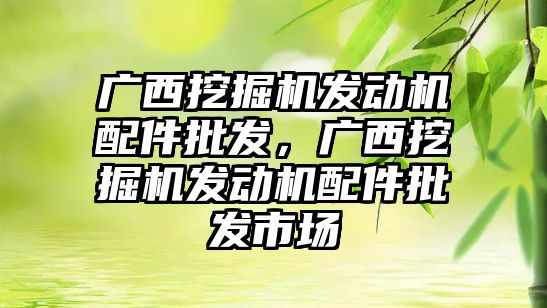 广西挖掘机发动机配件批发，广西挖掘机发动机配件批发市场